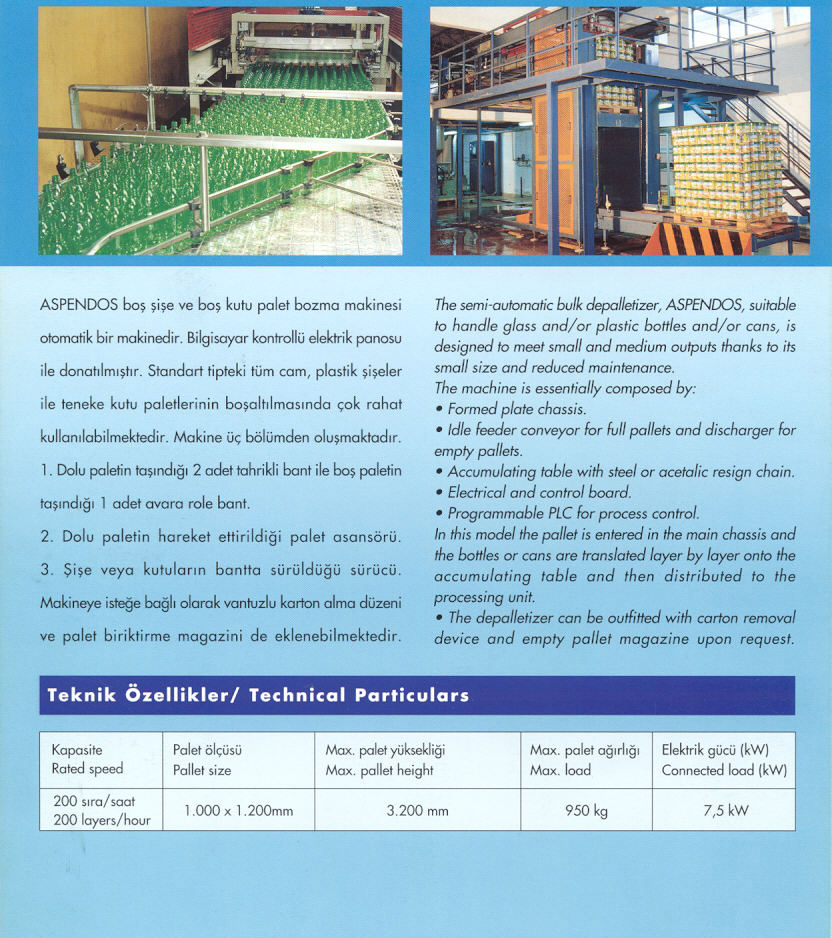 ASPENDOS boş şişe ve boş kutu palet bozma makinesi otomatik bir makinedir. Bilgisayar kontrollü elektrik panosu ile donatılmıştır. Standart tipteki tüm cam, plastik şişeler ile teneke kutu paletlerinin boşaltılmasında çok rahat kullanılabilmektedir. Makine üç bölümden oluşmaktadır.
1. Dolu paletin taşındığı 2 adet tahrikli bant ile boş paletin taşındığı 1 adet avara role bant.
2. Dolu paletin hareket ettirildiği palet asansörü.
3. Şişe veya kutuların bantta sürüldüğü sürücü.
Makineye isteğe bağlı olarak vantuzlu karton alma düzeni ve palet biriktirme magazini de eklenebilmektedir.

The semi-automatic bulk depalletizer, ASPENDOS, suitable to handle glass and/or plastic bottles and/or cans, is designed to meet small and medium outputs thanks to its small size and reduced maintenance.
The machine is essentially composed by:
• Formed plate chassis.
• Idle feeder conveyor for full pallets and discharger for empty pallets.
• Accumulating table with steel or acetalic resign chain.
• Electrical and control board.
• Programmable PLC for process control.
In this model the pallet is entered in the main chassis and the bottles or cans are translated layer by layer onto the accumulating table and then distributed to the processing unit.
• The depalletizer can be outfitted with carton removal device and empty pallet magazine upon request.

Teknik Özellikler/ Technical Particulars

| Kapasite Rated speed | Palet ölçüsü Pallet size | Max. palet yüksekliği Max. pallet height | Max. palet ağırlığı Max. load | Elektrik gücü (kW) Connected load (kW) |
|---|---|---|---|---|
| 200 sıra/saat 200 layers/hour | 1.000 x 1.200mm | 3.200 mm | 950 kg | 7,5 kW |